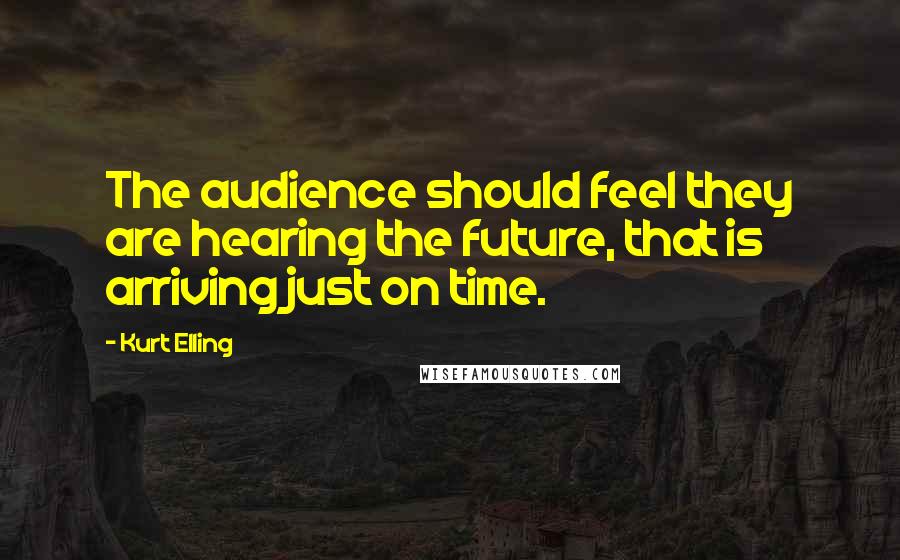 The audience should feel they are hearing the future, that is arriving just on time.

- Kurt Elling

WISEFAMOUSQUOTES.COM